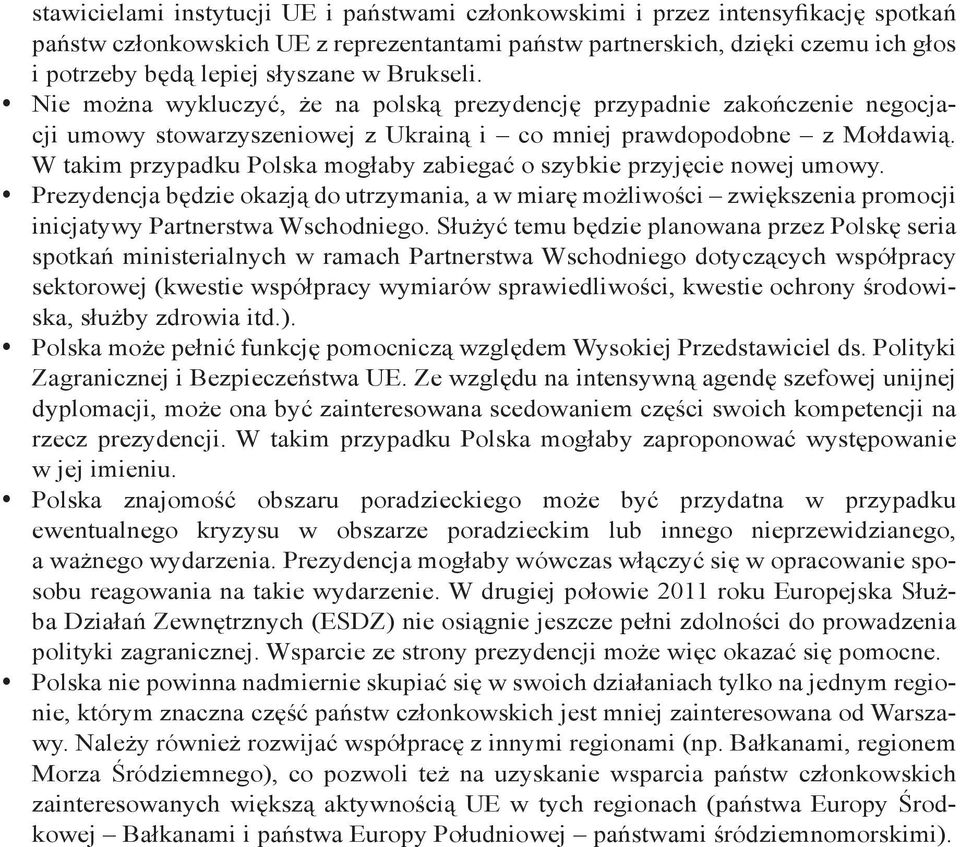 stawicielami instytucji UE i państwami członkowskimi i przez intensyfikację spotkań państw członkowskich UE z reprezentantami państw partnerskich, dzięki czemu ich głos i potrzeby będą lepiej słyszane w Brukseli.

• Nie można wykluczyć, że na polską prezydencję przypadnie zakończenie negocjacji umowy stowarzyszeniowej z Ukrainą i – co mniej prawdopodobne – z Mołdawią. W takim przypadku Polska mogłaby zabiegać o szybkie przyjęcie nowej umowy.

• Prezydencja będzie okazją do utrzymania, a w miarę możliwości – zwiększenia promocji inicjatywy Partnerstwa Wschodniego. Służyć temu będzie planowana przez Polskę seria spotkań ministerialnych w ramach Partnerstwa Wschodniego dotyczących współpracy sektorowej (kwestie współpracy wymiarów sprawiedliwości, kwestie ochrony środowiska, służby zdrowia itd.).

• Polska może pełnić funkcję pomocniczą względem Wysokiej Przedstawiciel ds. Polityki Zagranicznej i Bezpieczeństwa UE. Ze względu na intensywną agendę szefowej unijnej dyplomacji, może ona być zainteresowana scedowaniem części swoich kompetencji na rzecz prezydencji. W takim przypadku Polska mogłaby zaproponować występowanie w jej imieniu.

• Polska znajomość obszaru poradzieckiego może być przydatna w przypadku ewentualnego kryzysu w obszarze poradzieckim lub innego nieprzewidzianego, a ważnego wydarzenia. Prezydencja mogłaby wówczas włączyć się w opracowanie sposobu reagowania na takie wydarzenie. W drugiej połowie 2011 roku Europejska Służba Działań Zewnętrznych (ESDZ) nie osiągnie jeszcze pełni zdolności do prowadzenia polityki zagranicznej. Wsparcie ze strony prezydencji może więc okazać się pomocne.

• Polska nie powinna nadmiernie skupiać się w swoich działaniach tylko na jednym regionie, którym znaczna część państw członkowskich jest mniej zainteresowana od Warszawy. Należy również rozwijać współpracę z innymi regionami (np. Bałkanami, regionem Morza Śródziemnego), co pozwoli też na uzyskanie wsparcia państw członkowskich zainteresowanych większą aktywnością UE w tych regionach (państwa Europy Środkowej – Bałkanami i państwa Europy Południowej – państwami śródziemnomorskimi).